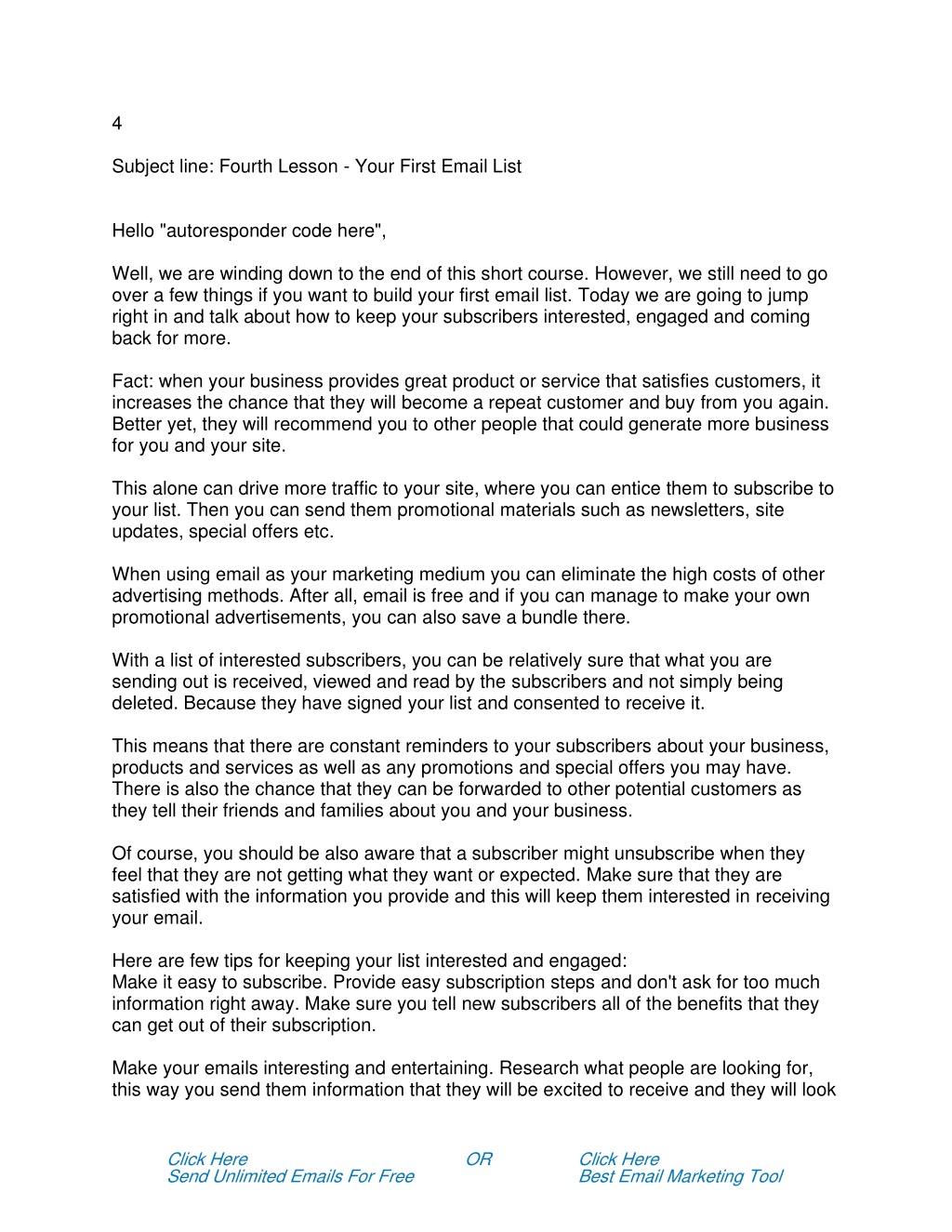 4

Subject line: Fourth Lesson - Your First Email List

Hello "autoresponder code here",

Well, we are winding down to the end of this short course. However, we still need to go over a few things if you want to build your first email list. Today we are going to jump right in and talk about how to keep your subscribers interested, engaged and coming back for more.

Fact: when your business provides great product or service that satisfies customers, it increases the chance that they will become a repeat customer and buy from you again. Better yet, they will recommend you to other people that could generate more business for you and your site.

This alone can drive more traffic to your site, where you can entice them to subscribe to your list. Then you can send them promotional materials such as newsletters, site updates, special offers etc.

When using email as your marketing medium you can eliminate the high costs of other advertising methods. After all, email is free and if you can manage to make your own promotional advertisements, you can also save a bundle there.

With a list of interested subscribers, you can be relatively sure that what you are sending out is received, viewed and read by the subscribers and not simply being deleted. Because they have signed your list and consented to receive it.

This means that there are constant reminders to your subscribers about your business, products and services as well as any promotions and special offers you may have. There is also the chance that they can be forwarded to other potential customers as they tell their friends and families about you and your business.

Of course, you should be also aware that a subscriber might unsubscribe when they feel that they are not getting what they want or expected. Make sure that they are satisfied with the information you provide and this will keep them interested in receiving your email.

Here are few tips for keeping your list interested and engaged:
Make it easy to subscribe. Provide easy subscription steps and don't ask for too much information right away. Make sure you tell new subscribers all of the benefits that they can get out of their subscription.

Make your emails interesting and entertaining. Research what people are looking for, this way you send them information that they will be excited to receive and they will look

Click Here
Send Unlimited Emails For Free

OR

Click Here
Best Email Marketing Tool